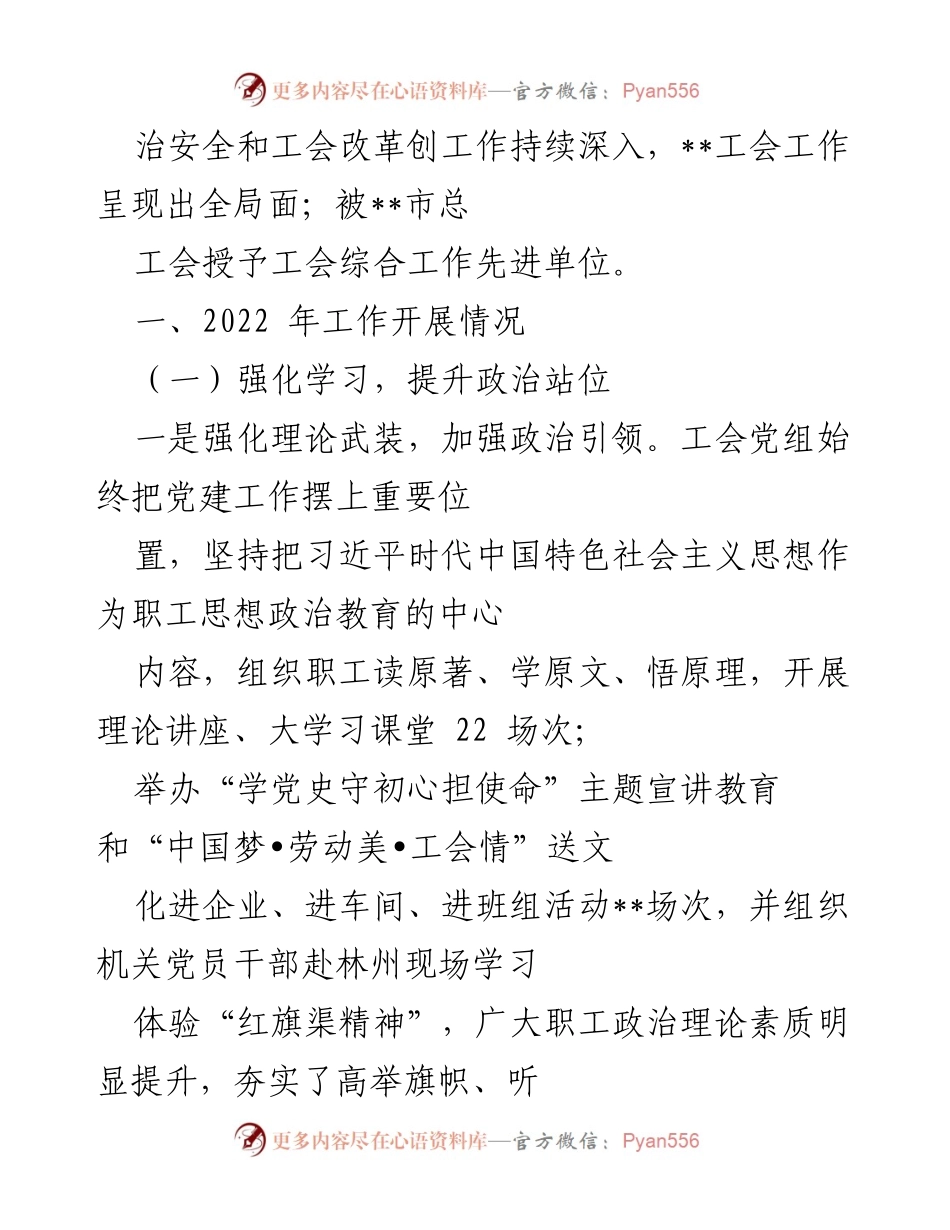 更多内容尽在心语资料库—官方微信：Pyan556

治安全和工会改革创工作持续深入，**工会工作呈现出全局面；被**市总

工会授予工会综合工作先进单位。

一、2022 年工作开展情况

（一）强化学习，提升政治站位

一是强化理论武装，加强政治引领。工会党组始终把党建工作摆上重要位

置，坚持把习近平时代中国特色社会主义思想作为职工思想政治教育的中心

内容，组织职工读原著、学原文、悟原理，开展理论讲座、大学习课堂 22 场次；

举办“学党史守初心担使命”主题宣讲教育和“中国梦•劳动美•工会情”送文

化进企业、进车间、进班组活动**场次，并组织机关党员干部赴林州现场学习

体验“红旗渠精神”，广大职工政治理论素质明显提升，夯实了高举旗帜、听

更多内容尽在心语资料库—官方微信：Pyan556